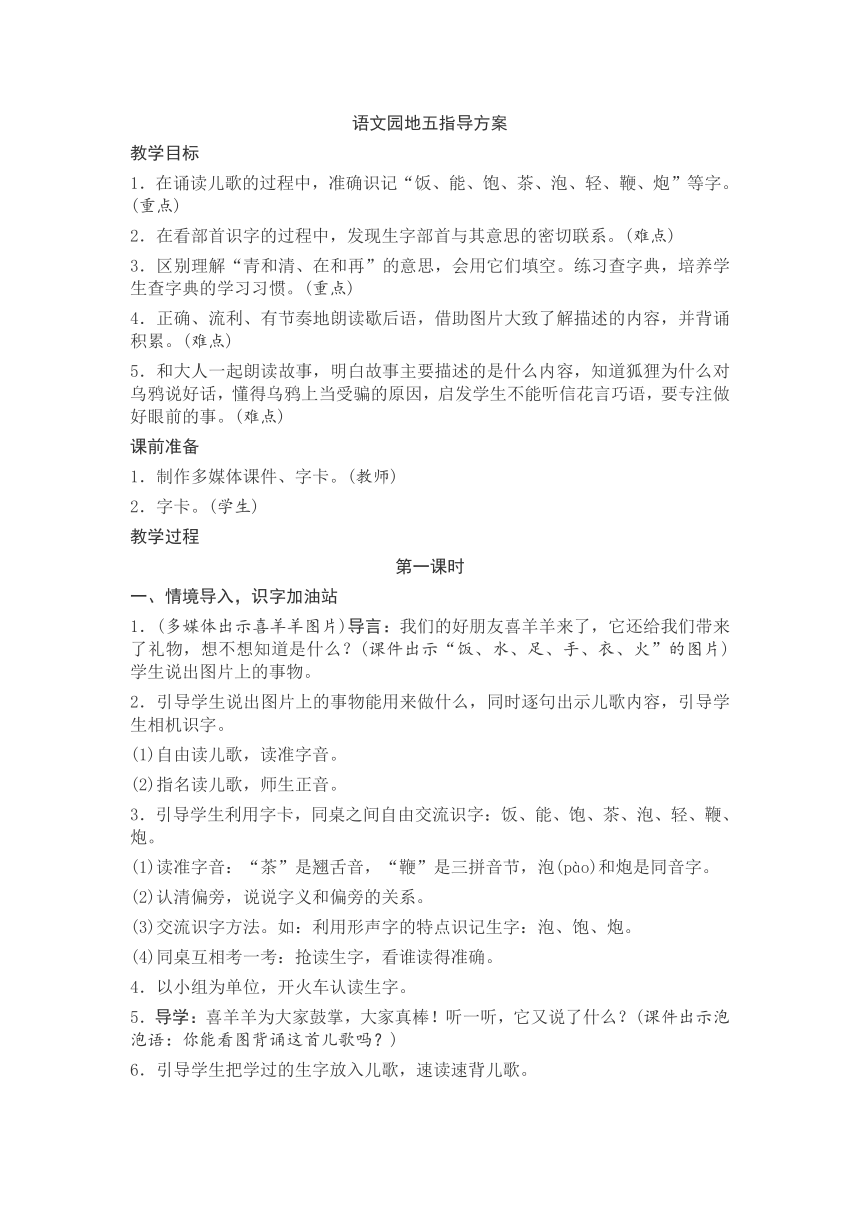 语文园地五指导方案

教学目标

1．在诵读儿歌的过程中，准确识记“饭、能、饱、茶、泡、轻、鞭、炮”等字。(重点)

2．在看部首识字的过程中，发现生字部首与其意思的密切联系。(难点)

3．区别理解“青和清、在和再”的意思，会用它们填空。练习查字典，培养学生查字典的学习习惯。(重点)

4．正确、流利、有节奏地朗读歇后语，借助图片大致了解描述的内容，并背诵积累。(难点)

5．和大人一起朗读故事，明白故事主要描述的是什么内容，知道狐狸为什么对乌鸦说好话，懂得乌鸦上当受骗的原因，启发学生不能听信花言巧语，要专注做好眼前的事。(难点)

课前准备

1．制作多媒体课件、字卡。(教师)

2．字卡。(学生)

教学过程

第一课时

一、情境导入，识字加油站

1．(多媒体出示喜羊羊图片)导言：我们的好朋友喜羊羊来了，它还给我们带来了礼物，想不想知道是什么？(课件出示“饭、水、足、手、衣、火”的图片)学生说出图片上的事物。

2．引导学生说出图片上的事物能用来做什么，同时逐句出示儿歌内容，引导学生相机识字。

(1)自由读儿歌，读准字音。

(2)指名读儿歌，师生正音。

3．引导学生利用字卡，同桌之间自由交流识字：饭、能、饱、茶、泡、轻、鞭、炮。

(1)读准字音：“茶”是翘舌音，“鞭”是三拼音节，泡(pào)和炮是同音字。

(2)认清偏旁，说说字义和偏旁的关系。

(3)交流识字方法。如：利用形声字的特点识记生字：泡、饱、炮。

(4)同桌互相考一考：抢读生字，看谁读得准确。

4．以小组为单位，开火车认读生字。

5．导学：喜羊羊为大家鼓掌，大家真棒！听一听，它又说了什么？(课件出示泡泡语：你能看图背诵这首儿歌吗？)

6．引导学生把学过的生字放入儿歌，速读速背儿歌。